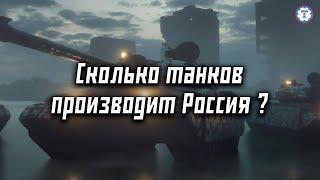 Сколько танков производит Россия ?